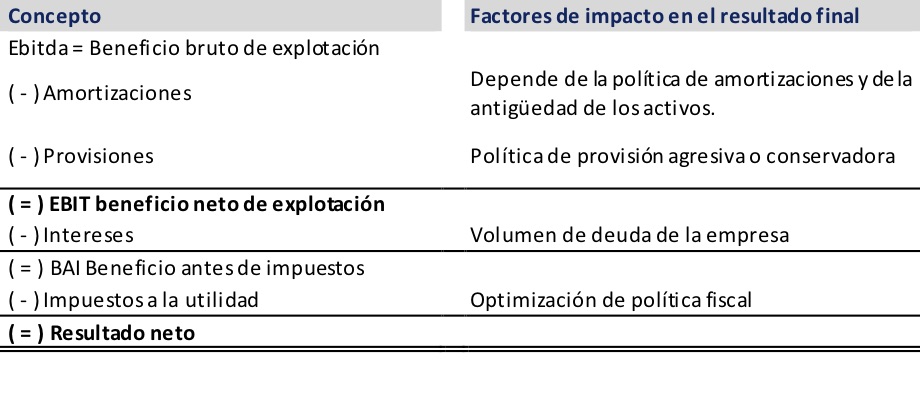 | Concepto | Factores de impacto en el resultado final |
|---|---|
| Ebitda = Beneficio bruto de explotación | |
| ( - ) Amortizaciones | Depende de la política de amortizaciones y de la antigüedad de los activos. |
| ( - ) Provisiones | Política de provisión agresiva o conservadora |
| ( = ) EBIT beneficio neto de explotación | |
| ( - ) Intereses | Volumen de deuda de la empresa |
| ( = ) BAI Beneficio antes de impuestos | |
| ( - ) Impuestos a la utilidad | Optimización de política fiscal |
| ( = ) Resultado neto | |